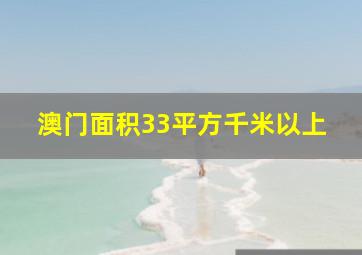 澳门面积33平方千米以上